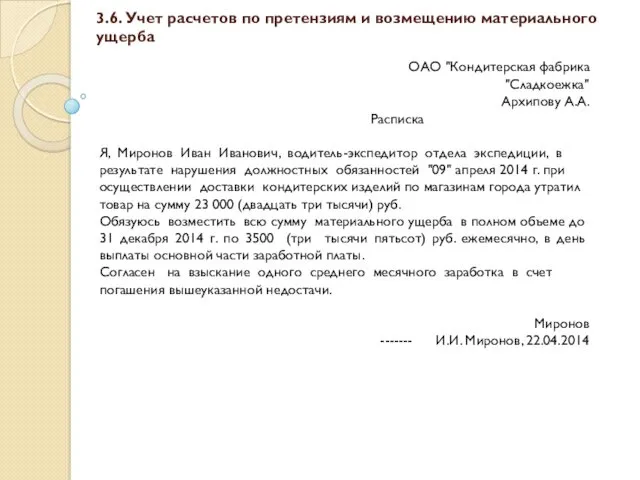 3.6. Учет расчетов по претензиям и возмещению материального ущерба

ОАО "Кондитерская фабрика "Сладкоежка"
Архипову А.А.

Расписка

Я, Миронов Иван Иванович, водитель-экспедитор отдела экспедиции, в результате нарушения должностных обязанностей "09" апреля 2014 г. при осуществлении доставки кондитерских изделий по магазинам города утратил товар на сумму 23 000 (двадцать три тысячи) руб.
Обязуюсь возместить всю сумму материального ущерба в полном объеме до 31 декабря 2014 г. по 3500 (три тысячи пятьсот) руб. ежемесячно, в день выплаты основной части заработной платы.
Согласен на взыскание одного среднего месячного заработка в счет погашения вышеуказанной недостачи.

Миронов
------- И.И. Миронов, 22.04.2014